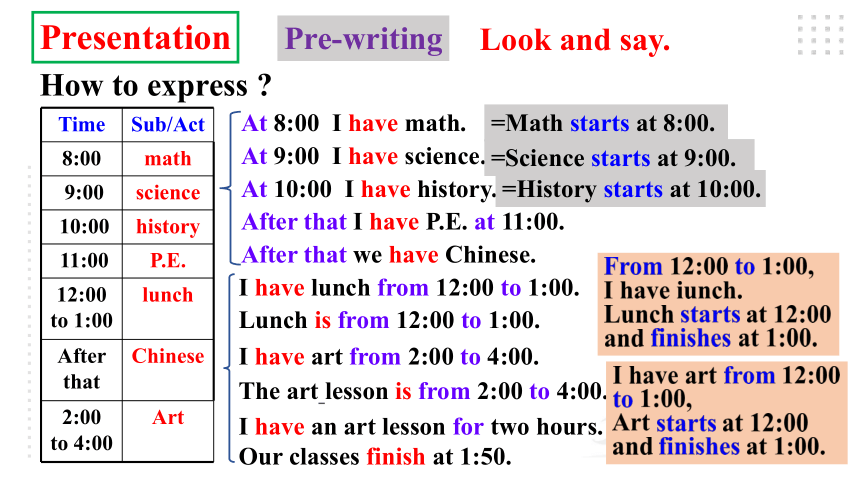 Presentation

Pre-writing

Look and say.

How to express ?

| Time | Sub/Act |
|---|---|
| 8:00 | math |
| 9:00 | science |
| 10:00 | history |
| 11:00 | P.E. |
| 12:00 to 1:00 | lunch |
| After that | Chinese |
| 2:00 to 4:00 | Art |

At 8:00 I have math. =Math starts at 8:00.
At 9:00 I have science. =Science starts at 9:00.
At 10:00 I have history. =History starts at 10:00.
After that I have P.E. at 11:00.
After that we have Chinese.

I have lunch from 12:00 to 1:00.
Lunch is from 12:00 to 1:00.
I have art from 2:00 to 4:00.
The art lesson is from 2:00 to 4:00.
I have an art lesson for two hours.
Our classes finish at 1:50.

From 12:00 to 1:00,
I have iunch.
Lunch starts at 12:00 and finishes at 1:00.

I have art from 12:00 to 1:00,
Art starts at 12:00 and finishes at 1:00.